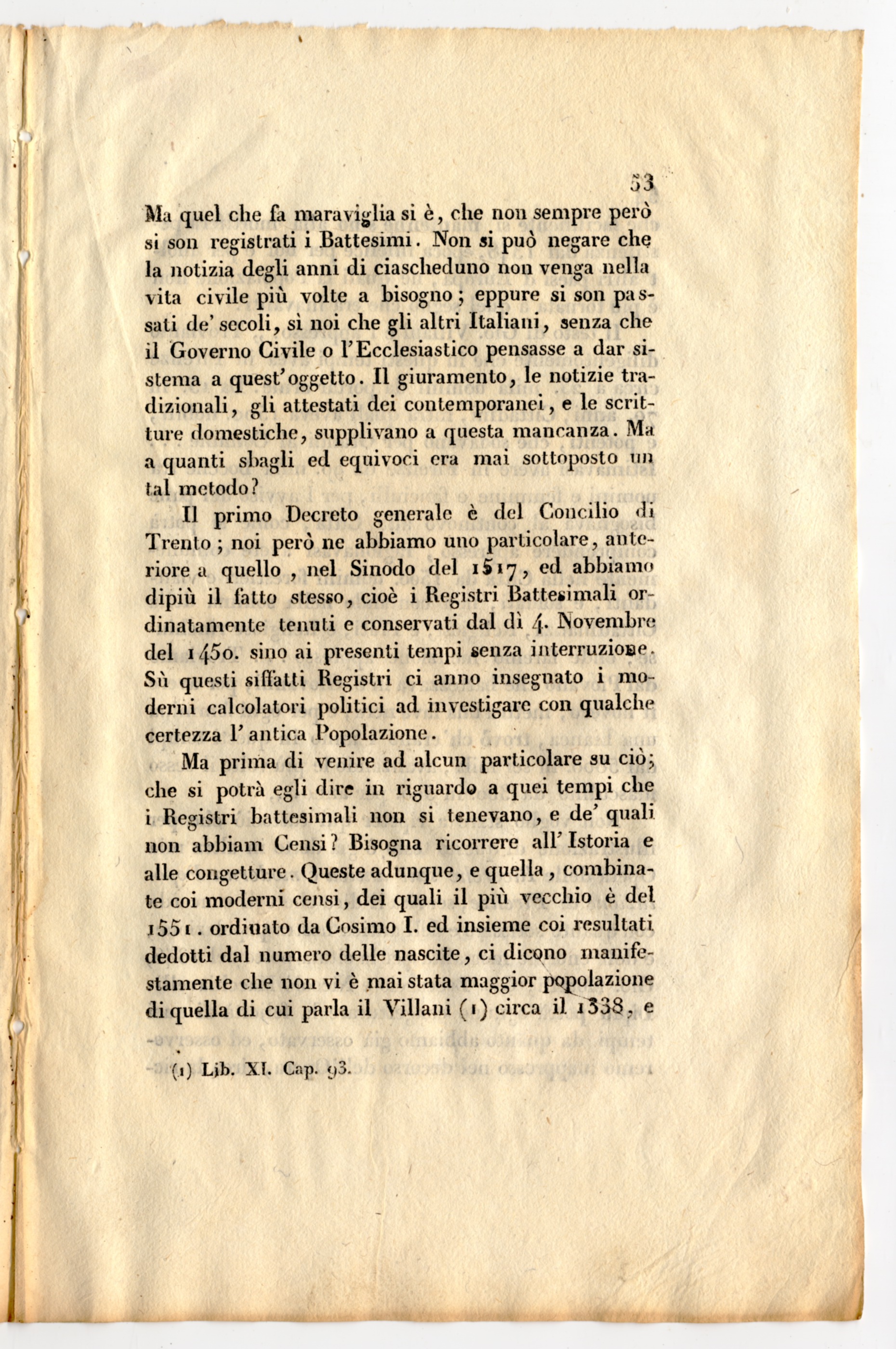 53

Ma quel che fa maraviglia si è, che non sempre però si son registrati i Battesimi. Non si può negare che la notizia degli anni di ciascheduno non venga nella vita civile più volte a bisogno; eppure si son passati de' secoli, sì noi che gli altri Italiani, senza che il Governo Civile o l'Ecclesiastico pensasse a dar sistema a quest'oggetto. Il giuramento, le notizie tradizionali, gli attestati dei contemporanei, e le scritture domestiche, supplivano a questa mancanza. Ma a quanti sbagli ed equivoci era mai sottoposto un tal metodo?

Il primo Decreto generale è del Concilio di Trento; noi però ne abbiamo uno particolare, anteriore a quello, nel Sinodo del 1517, ed abbiamo dipiù il fatto stesso, cioè i Registri Battesimali ordinatamente tenuti e conservati dal dì 4. Novembre del 1450. sino ai presenti tempi senza interruzione. Sù questi siffatti Registri ci anno insegnato i moderni calcolatori politici ad investigare con qualche certezza l'antica Popolazione.

Ma prima di venire ad alcun particolare su ciò; che si potrà egli dire in riguardo a quei tempi che i Registri battesimali non si tenevano, e de' quali non abbiam Censi? Bisogna ricorrere all'Istoria e alle congetture. Queste adunque, e quella, combinate coi moderni censi, dei quali il più vecchio è del 1551. ordinato da Cosimo I. ed insieme coi resultati dedotti dal numero delle nascite, ci dicono manifestamente che non vi è mai stata maggior popolazione di quella di cui parla il Villani (1) circa il 1338, e

(1) Lib. XI. Cap. 93.